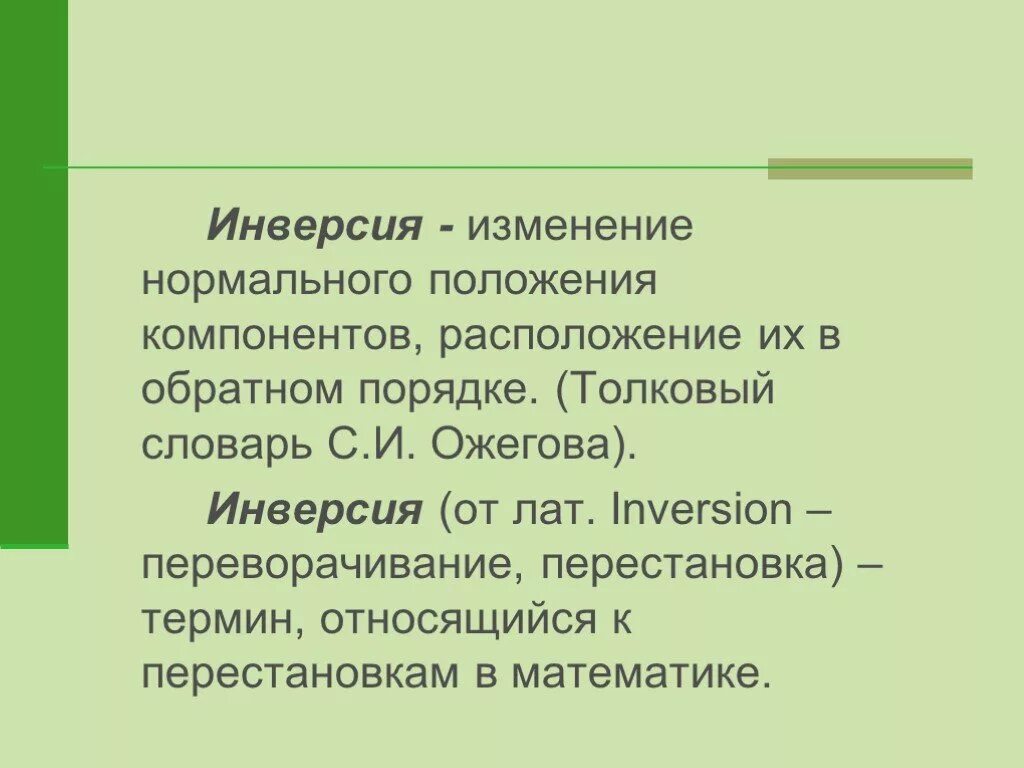 Инверсия - изменение нормального положения компонентов, расположение их в обратном порядке. (Толковый словарь С.И. Ожегова).

Инверсия (от лат. Inversion – переворачивание, перестановка) – термин, относящийся к перестановкам в математике.